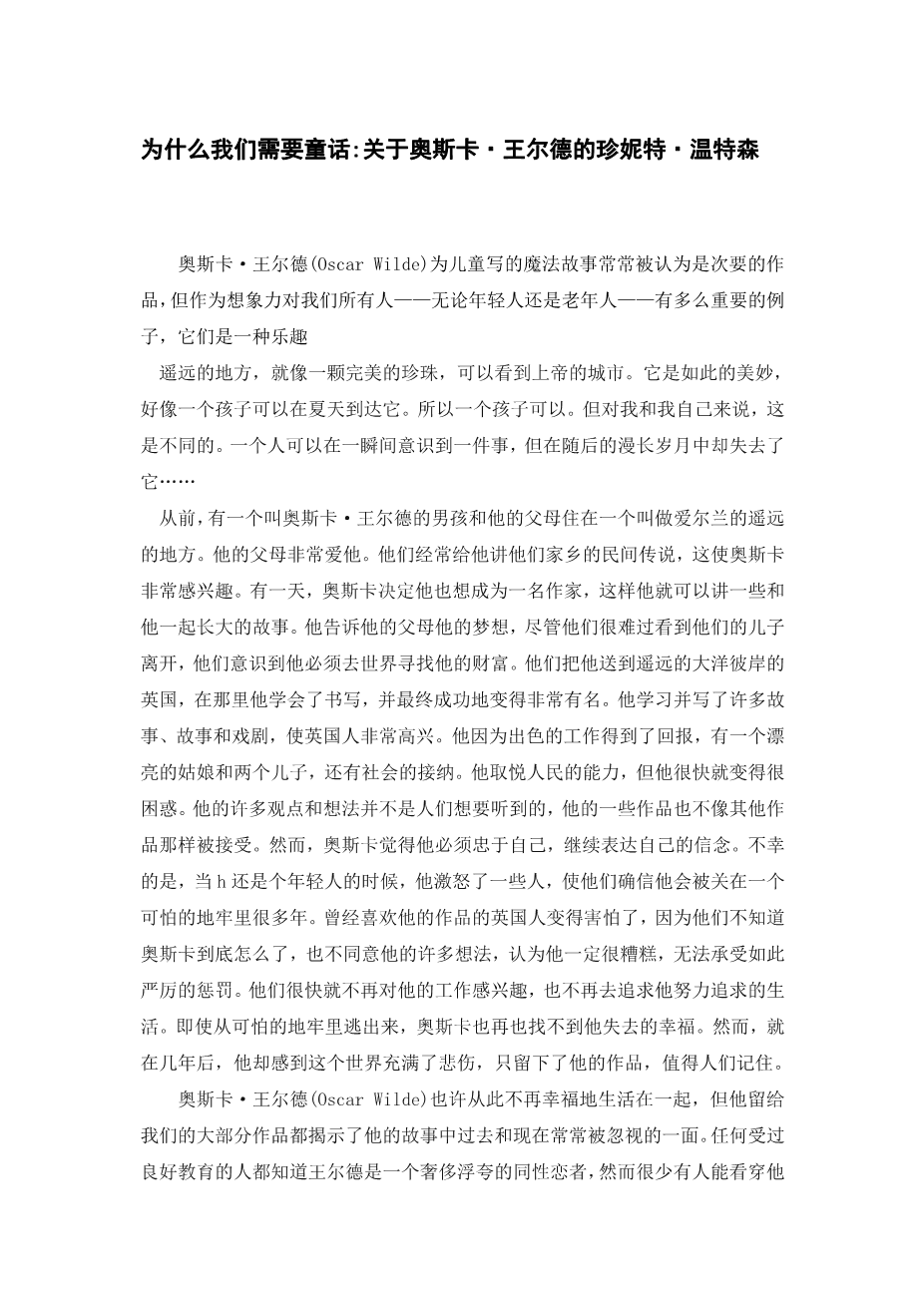 为什么我们需要童话:关于奥斯卡·王尔德的珍妮特·温特森

奥斯卡·王尔德(Oscar Wilde)为儿童写的魔法故事常常被认为是次要的作品，但作为想象力对我们所有人——无论年轻人还是老年人——有多么重要的例子，它们是一种乐趣

遥远的地方，就像一颗完美的珍珠，可以看到上帝的城市。它是如此的美妙，好像一个孩子可以在夏天到达它。所以一个孩子可以。但对我和我自己来说，这是不同的。一个人可以在一瞬间意识到一件事，但在随后的漫长岁月中却失去了它……

从前，有一个叫奥斯卡·王尔德的男孩和他的父母住在一个叫做爱尔兰的遥远的地方。他的父母非常爱他。他们经常给他讲他们家乡的民间传说，这使奥斯卡非常感兴趣。有一天，奥斯卡决定他也想成为一名作家，这样他就可以讲一些和他一起长大的故事。他告诉他的父母他的梦想，尽管他们很难过看到他们的儿子离开，他们意识到他必须去世界寻找他的财富。他们把他送到遥远的大洋彼岸的英国，在那里他学会了书写，并最终成功地变得非常有名。他学习并写了许多故事、故事和戏剧，使英国人非常高兴。他因为出色的工作得到了回报，有一个漂亮的姑娘和两个儿子，还有社会的接纳。他取悦人民的能力，但他很快就变得很困惑。他的许多观点和想法并不是人们想要听到的，他的一些作品也不像其他作品那样被接受。然而，奥斯卡觉得他必须忠于自己，继续表达自己的信念。不幸的是，当h还是个年轻人的时候，他激怒了一些人，使他们确信他会被关在一个可怕的地牢里很多年。曾经喜欢他的作品的英国人变得害怕了，因为他们不知道奥斯卡到底怎么了，也不同意他的许多想法，认为他一定很糟糕，无法承受如此严厉的惩罚。他们很快就不再对他的工作感兴趣，也不再去追求他努力追求的生活。即使从可怕的地牢里逃出来，奥斯卡也再也找不到他失去的幸福。然而，就在几年后，他却感到这个世界充满了悲伤，只留下了他的作品，值得人们记住。

奥斯卡·王尔德(Oscar Wilde)也许从此不再幸福地生活在一起，但他留给我们的大部分作品都揭示了他的故事中过去和现在常常被忽视的一面。任何受过良好教育的人都知道王尔德是一个奢侈浮夸的同性恋者，然而很少有人能看穿他